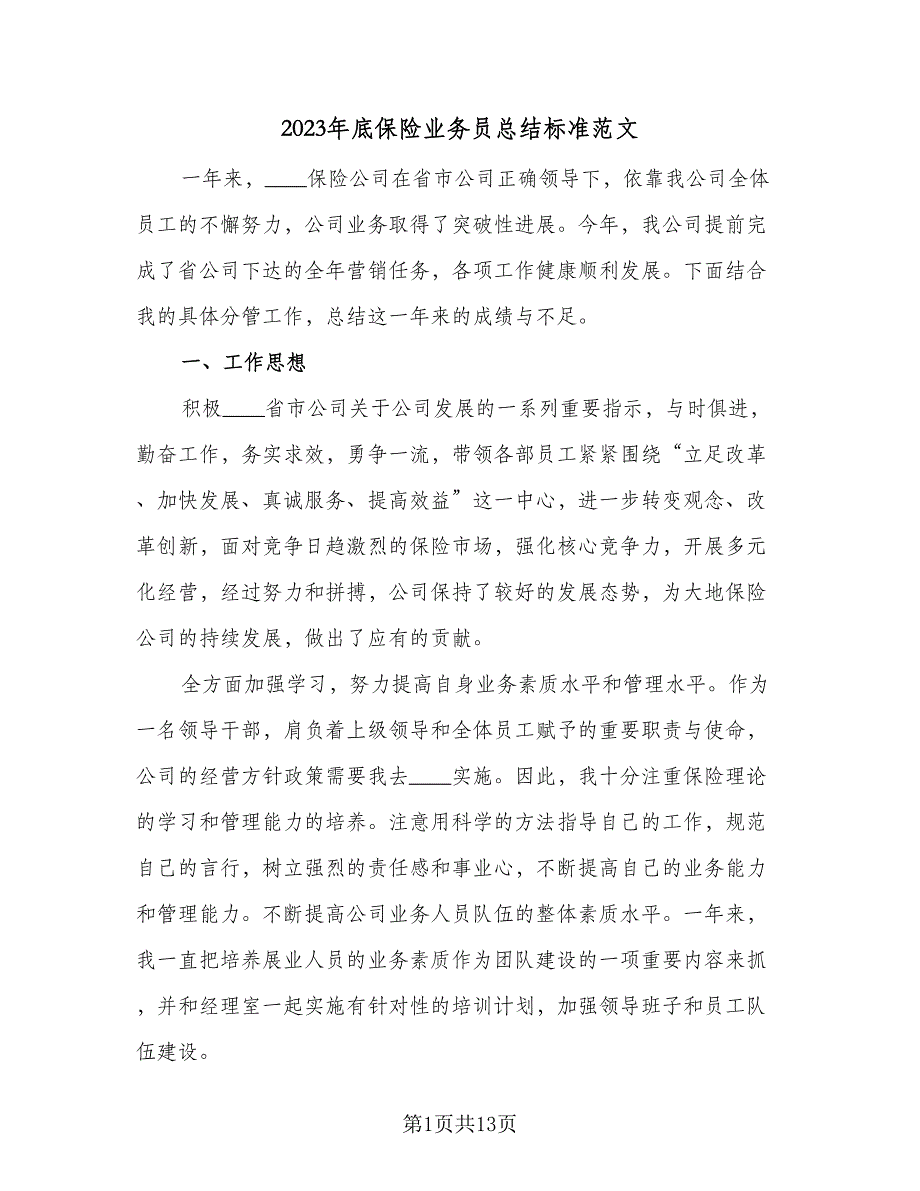 2023年底保险业务员总结标准范文

一年来，____保险公司在省市公司正确领导下，依靠我公司全体员工的不懈努力，公司业务取得了突破性进展。今年，我公司提前完成了省公司下达的全年营销任务，各项工作健康顺利发展。下面结合我的具体分管工作，总结这一年来的成绩与不足。

一、工作思想

积极____省市公司关于公司发展的一系列重要指示，与时俱进，勤奋工作，务实求效，勇争一流，带领各部员工紧紧围绕“立足改革、加快发展、真诚服务、提高效益”这一中心，进一步转变观念、改革创新，面对竞争日趋激烈的保险市场，强化核心竞争力，开展多元化经营，经过努力和拼搏，公司保持了较好的发展态势，为大地保险公司的持续发展，做出了应有的贡献。

全方面加强学习，努力提高自身业务素质水平和管理水平。作为一名领导干部，肩负着上级领导和全体员工赋予的重要职责与使命，公司的经营方针政策需要我去____实施。因此，我十分注重保险理论的学习和管理能力的培养。注意用科学的方法指导自己的工作，规范自己的言行，树立强烈的责任感和事业心，不断提高自己的业务能力和管理能力。不断提高公司业务人员队伍的整体素质水平。一年来，我一直把培养展业人员的业务素质作为团队建设的一项重要内容来抓，并和经理室一起实施有针对性的培训计划，加强领导班子和员工队伍建设。

第1页共13页